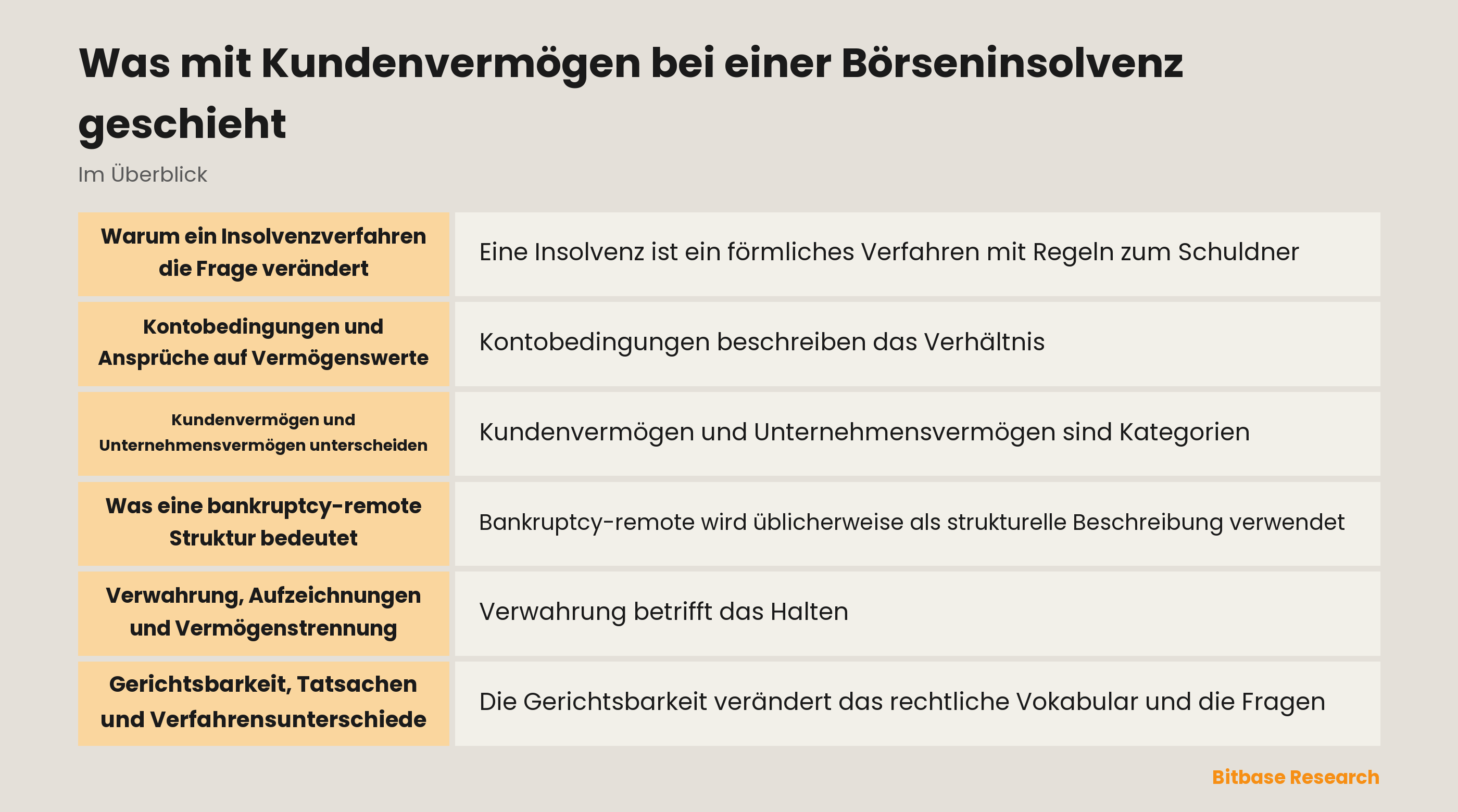 Was mit Kundenvermögen bei einer Börseninsolvenz geschieht

Im Überblick

| | |
|---|---|
| Warum ein Insolvenzverfahren die Frage verändert | Eine Insolvenz ist ein förmliches Verfahren mit Regeln zum Schuldner |
| Kontobedingungen und Ansprüche auf Vermögenswerte | Kontobedingungen beschreiben das Verhältnis |
| Kundenvermögen und Unternehmensvermögen unterscheiden | Kundenvermögen und Unternehmensvermögen sind Kategorien |
| Was eine bankruptcy-remote Struktur bedeutet | Bankruptcy-remote wird üblicherweise als strukturelle Beschreibung verwendet |
| Verwahrung, Aufzeichnungen und Vermögenstrennung | Verwahrung betrifft das Halten |
| Gerichtsbarkeit, Tatsachen und Verfahrensunterschiede | Die Gerichtsbarkeit verändert das rechtliche Vokabular und die Fragen |

Bitbase Research